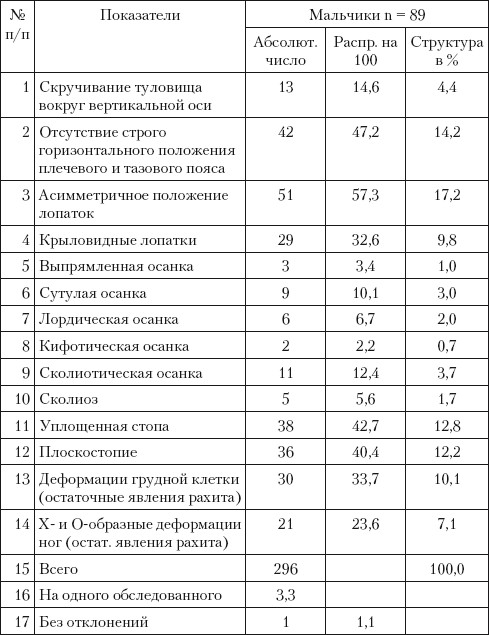 | № п/п | Показатели | Мальчики n = 89 | | |
|---|---|---|---|---|
| | | Абсолют. число | Распр. на 100 | Структура в % |
| 1 | Скручивание туловища вокруг вертикальной оси | 13 | 14,6 | 4,4 |
| 2 | Отсутствие строго горизонтального положения плечевого и тазового пояса | 42 | 47,2 | 14,2 |
| 3 | Асимметричное положение лопаток | 51 | 57,3 | 17,2 |
| 4 | Крыловидные лопатки | 29 | 32,6 | 9,8 |
| 5 | Выпрямленная осанка | 3 | 3,4 | 1,0 |
| 6 | Сутулая осанка | 9 | 10,1 | 3,0 |
| 7 | Лордическая осанка | 6 | 6,7 | 2,0 |
| 8 | Кифотическая осанка | 2 | 2,2 | 0,7 |
| 9 | Сколиотическая осанка | 11 | 12,4 | 3,7 |
| 10 | Сколиоз | 5 | 5,6 | 1,7 |
| 11 | Уплощенная стопа | 38 | 42,7 | 12,8 |
| 12 | Плоскостопие | 36 | 40,4 | 12,2 |
| 13 | Деформации грудной клетки (остаточные явления рахита) | 30 | 33,7 | 10,1 |
| 14 | Х- и О-образные деформации ног (остат. явления рахита) | 21 | 23,6 | 7,1 |
| 15 | Всего | 296 | | 100,0 |
| 16 | На одного обследованного | 3,3 | | |
| 17 | Без отклонений | 1 | 1,1 | |